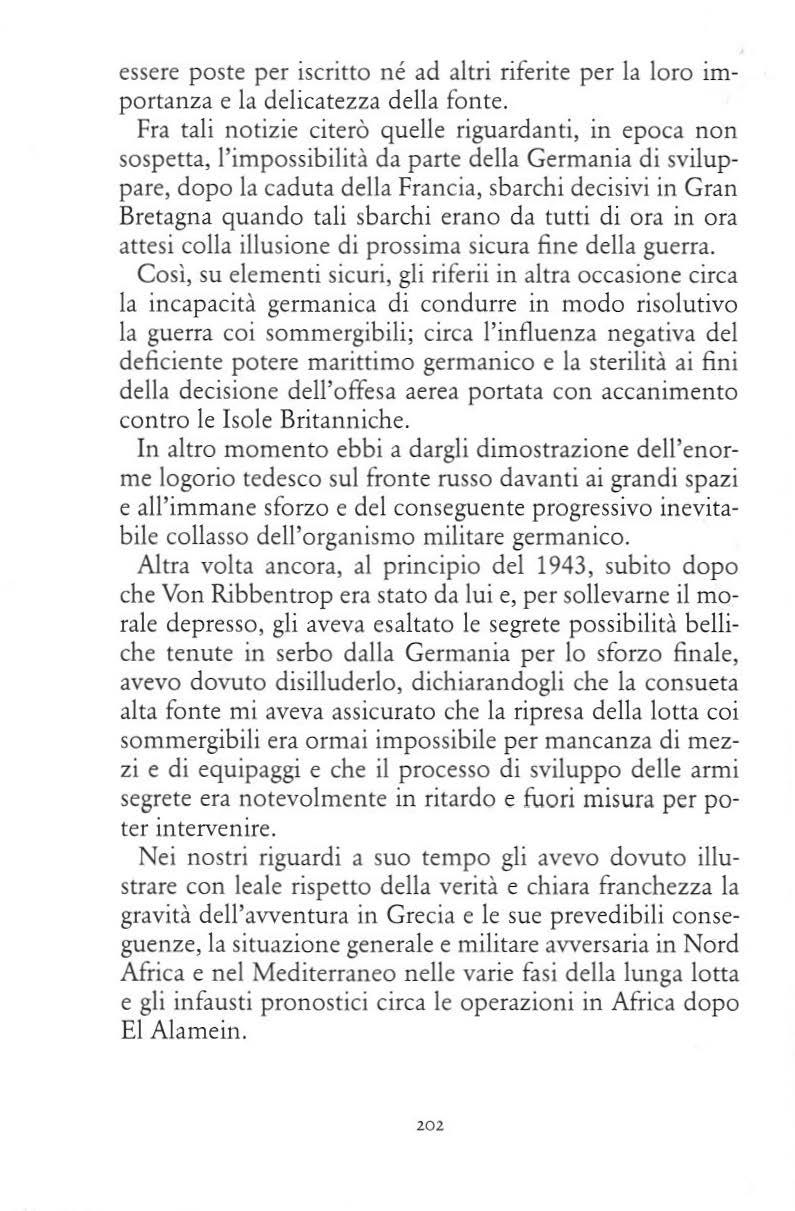 essere poste per iscritto né ad altri riferite per la loro importanza e la delicatezza della fonte.

Fra tali notizie citerò quelle riguardanti, in epoca non sospetta, l'impossibilità da parte della Germania di sviluppare, dopo la caduta della Francia, sbarchi decisivi in Gran Bretagna quando tali sbarchi erano da tutti di ora in ora attesi colla illusione di prossima sicura fine della guerra.

Così, su elementi sicuri, gli riferii in altra occasione circa la incapacità germanica di condurre in modo risolutivo la guerra coi sommergibili; circa l'influenza negativa del deficiente potere marittimo germanico e la sterilità ai fini della decisione dell'offesa aerea portata con accanimento contro le Isole Britanniche.

In altro momento ebbi a dargli dimostrazione dell'enorme logorio tedesco sul fronte russo davanti ai grandi spazi e all'immane sforzo e del conseguente progressivo inevitabile collasso dell'organismo militare germanico.

Altra volta ancora, al principio del 1943, subito dopo che Von Ribbentrop era stato da lui e, per sollevarne il morale depresso, gli aveva esaltato le segrete possibilità belliche tenute in serbo dalla Germania per lo sforzo finale, avevo dovuto disilluderlo, dichiarandogli che la consueta alta fonte mi aveva assicurato che la ripresa della lotta coi sommergibili era ormai impossibile per mancanza di mezzi e di equipaggi e che il processo di sviluppo delle armi segrete era notevolmente in ritardo e fuori misura per poter intervenire.

Nei nostri riguardi a suo tempo gli avevo dovuto illustrare con leale rispetto della verità e chiara franchezza la gravità dell'avventura in Grecia e le sue prevedibili conseguenze, la situazione generale e militare avversaria in Nord Africa e nel Mediterraneo nelle varie fasi della lunga lotta e gli infausti pronostici circa le operazioni in Africa dopo El Alamein.

202